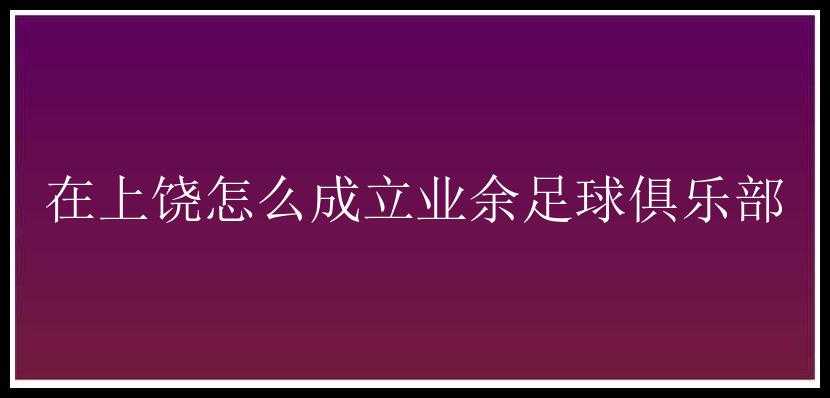 在上饶怎么成立业余足球俱乐部